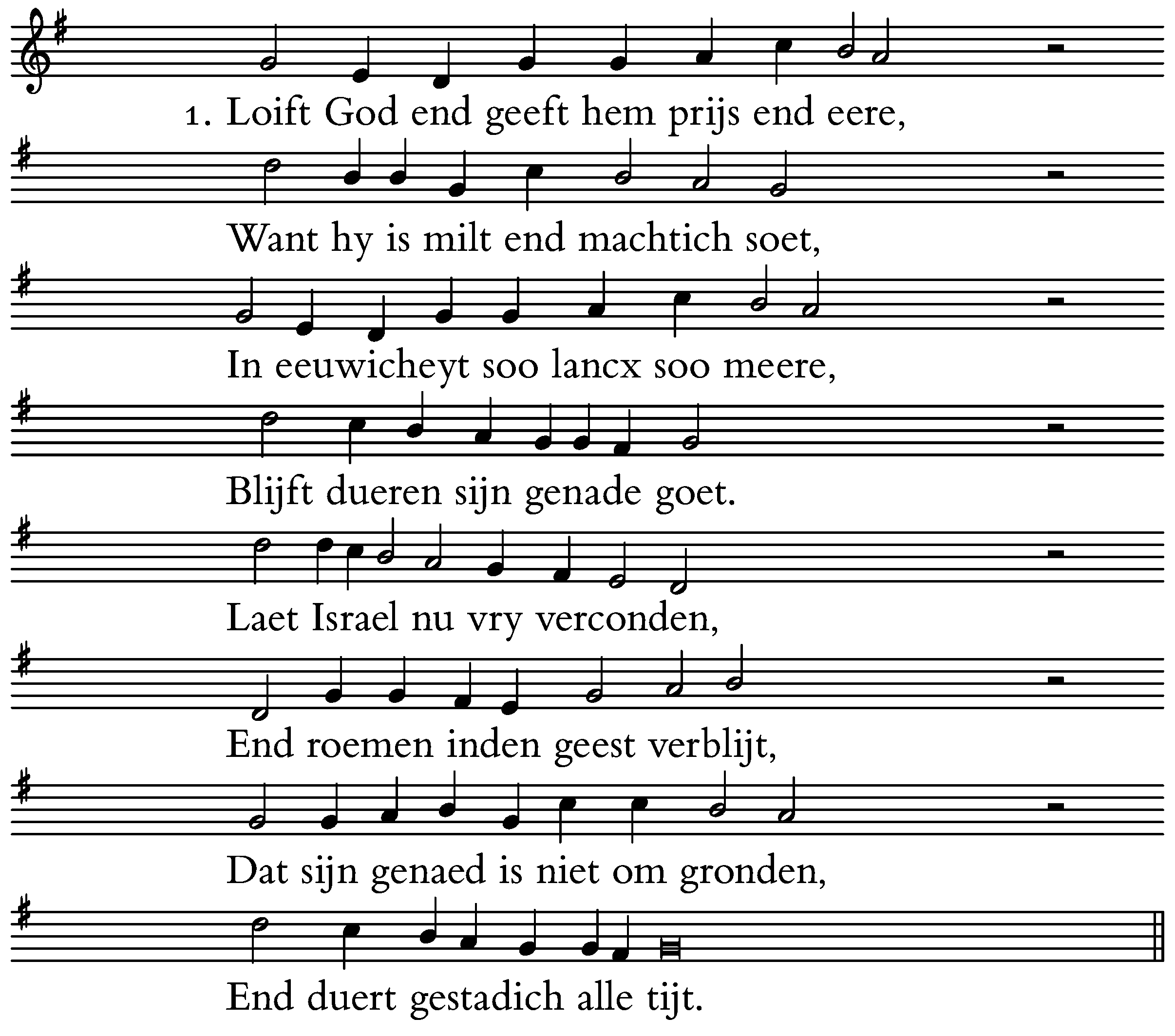 1. Loift God end geeft hem prijs end eere,

Want hy is milt end machtich soet,

In eeuwicheyt soo lancx soo meere,

Blijft dueren sijn genade goet.

Laet Israel nu vry verconden,

End roemen inden geest verblijt,

Dat sijn genaed is niet om gronden,

End duert gestadich alle tijt.